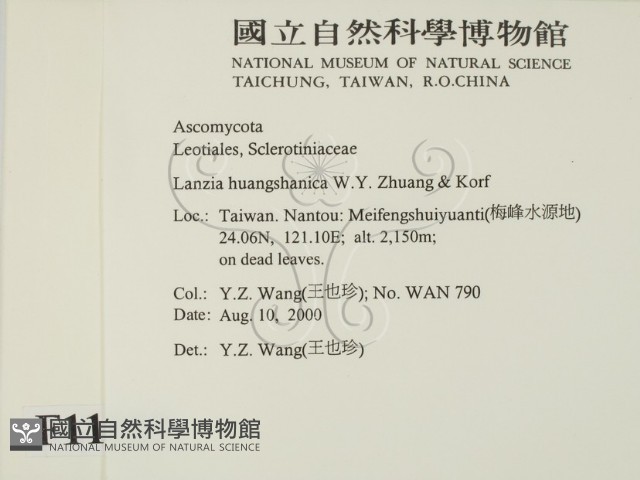 國立自然科學博物館
NATIONAL MUSEUM OF NATURAL SCIENCE
TAICHUNG, TAIWAN, R.O.CHINA

Ascomycota
Leotiales, Sclerotiniaceae

Lanzia huangshanica W.Y. Zhuang & Korf

Loc.: Taiwan. Nantou: Meifengshuiyuanti(梅峰水源地)
24.06N, 121.10E; alt. 2,150m;
on dead leaves.

Col.: Y.Z. Wang(王也珍); No. WAN 790
Date: Aug. 10, 2000

Det.: Y.Z. Wang(王也珍)

F11

國立自然科學博物館
NATIONAL MUSEUM OF NATURAL SCIENCE